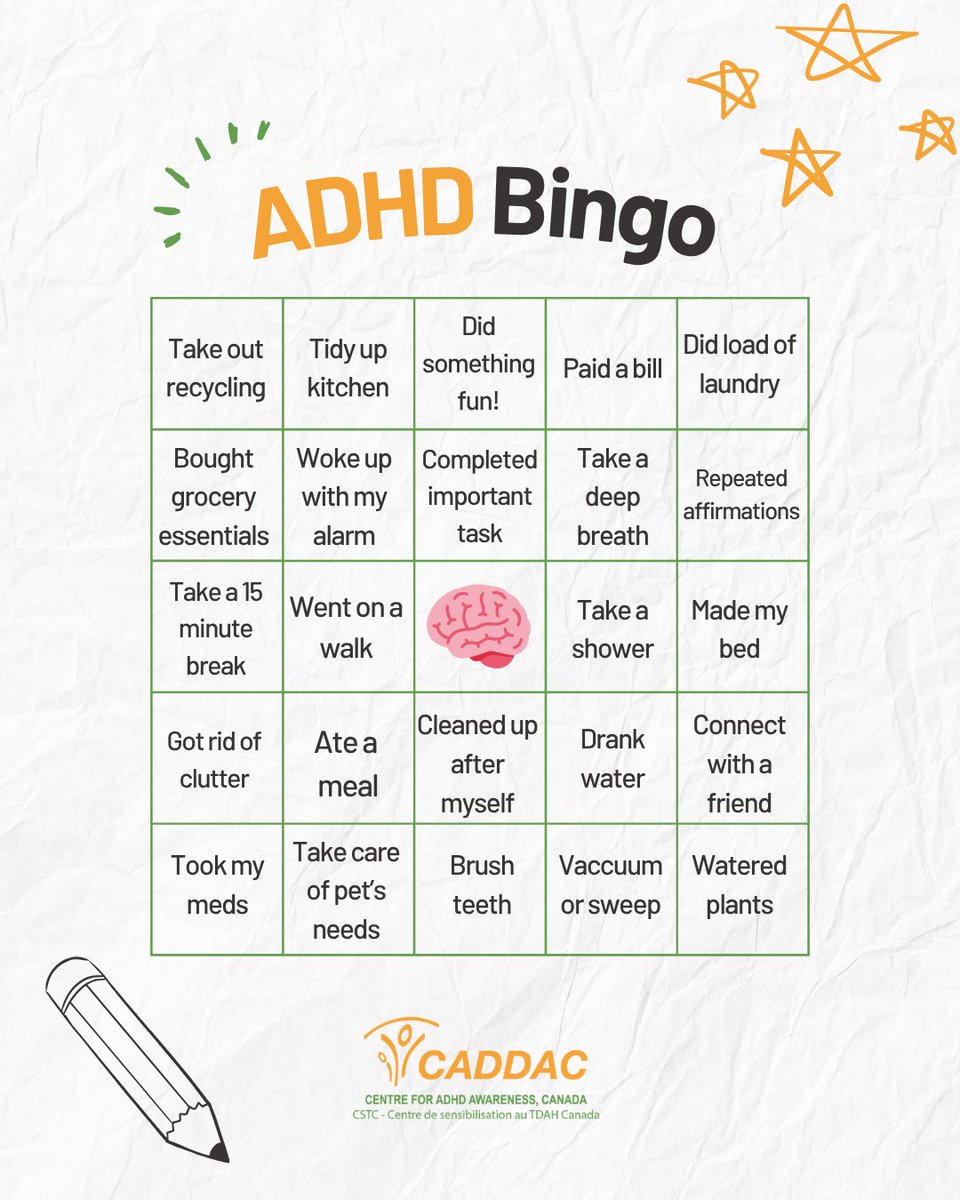 ADHD Bingo

| | | | | |
|---|---|---|---|---|
| Take out recycling | Tidy up kitchen | Did something fun! | Paid a bill | Did load of laundry |
| Bought grocery essentials | Woke up with my alarm | Completed important task | Take a deep breath | Repeated affirmations |
| Take a 15 minute break | Went on a walk | | Take a shower | Made my bed |
| Got rid of clutter | Ate a meal | Cleaned up after myself | Drank water | Connect with a friend |
| Took my meds | Take care of pet's needs | Brush teeth | Vaccuum or sweep | Watered plants |

CADDAC
CENTRE FOR ADHD AWARENESS, CANADA
CSTC - Centre de sensibilisation au TDAH Canada